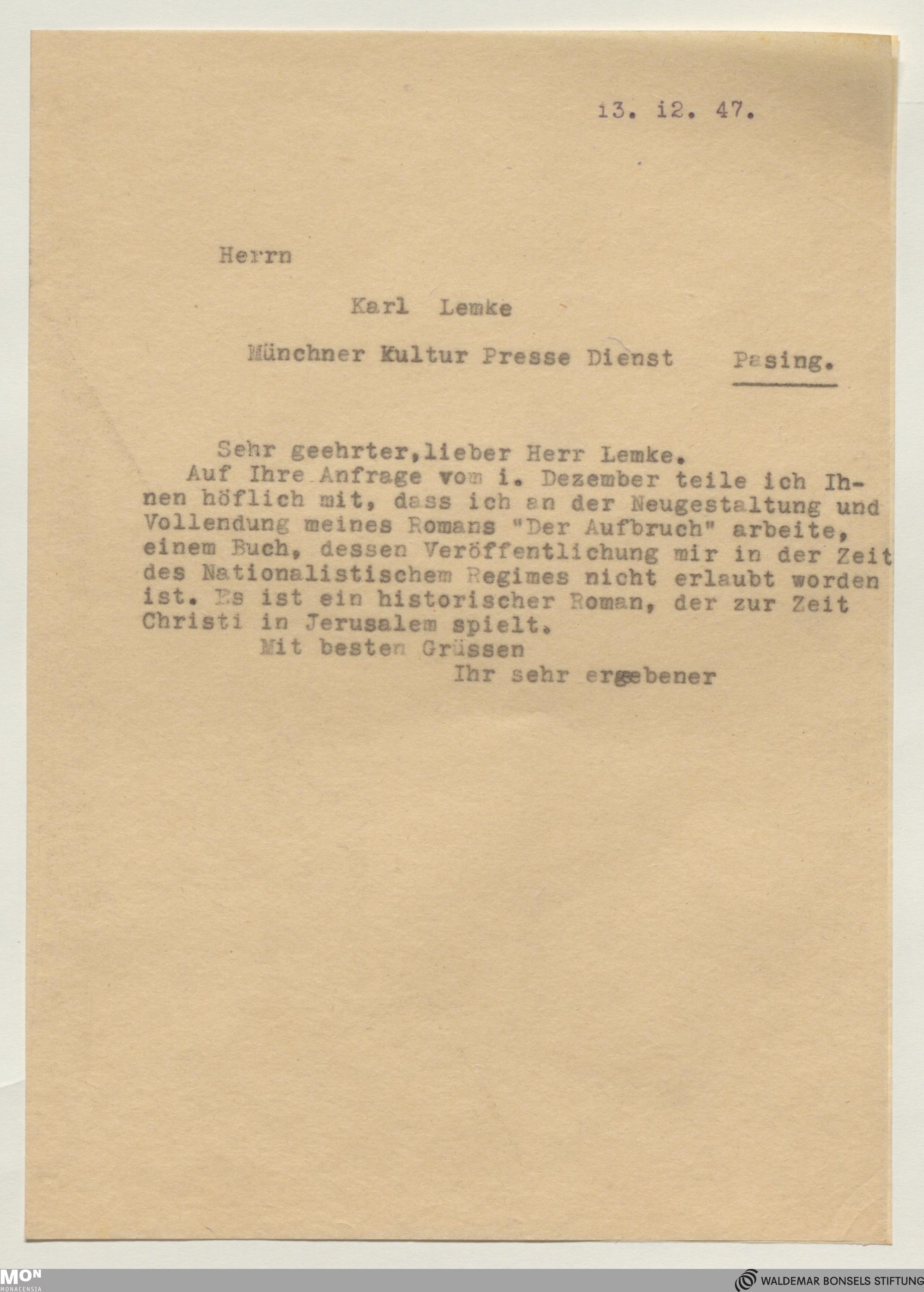 13. 12. 47.

Herrn

Karl Lemke

Münchner Kultur Presse Dienst Pasing.

Sehr geehrter,lieber Herr Lemke.
Auf Ihre Anfrage vom 1. Dezember teile ich Ihnen höflich mit, dass ich an der Neugestaltung und Vollendung meines Romans "Der Aufbruch" arbeite, einem Buch, dessen Veröffentlichung mir in der Zeit des Nationalistischem Regimes nicht erlaubt worden ist. Es ist ein historischer Roman, der zur Zeit Christi in Jerusalem spielt.
Mit besten Grüssen
Ihr sehr ergebener

MON MONACENSIA

WALDEMAR BONSELS STIFTUNG